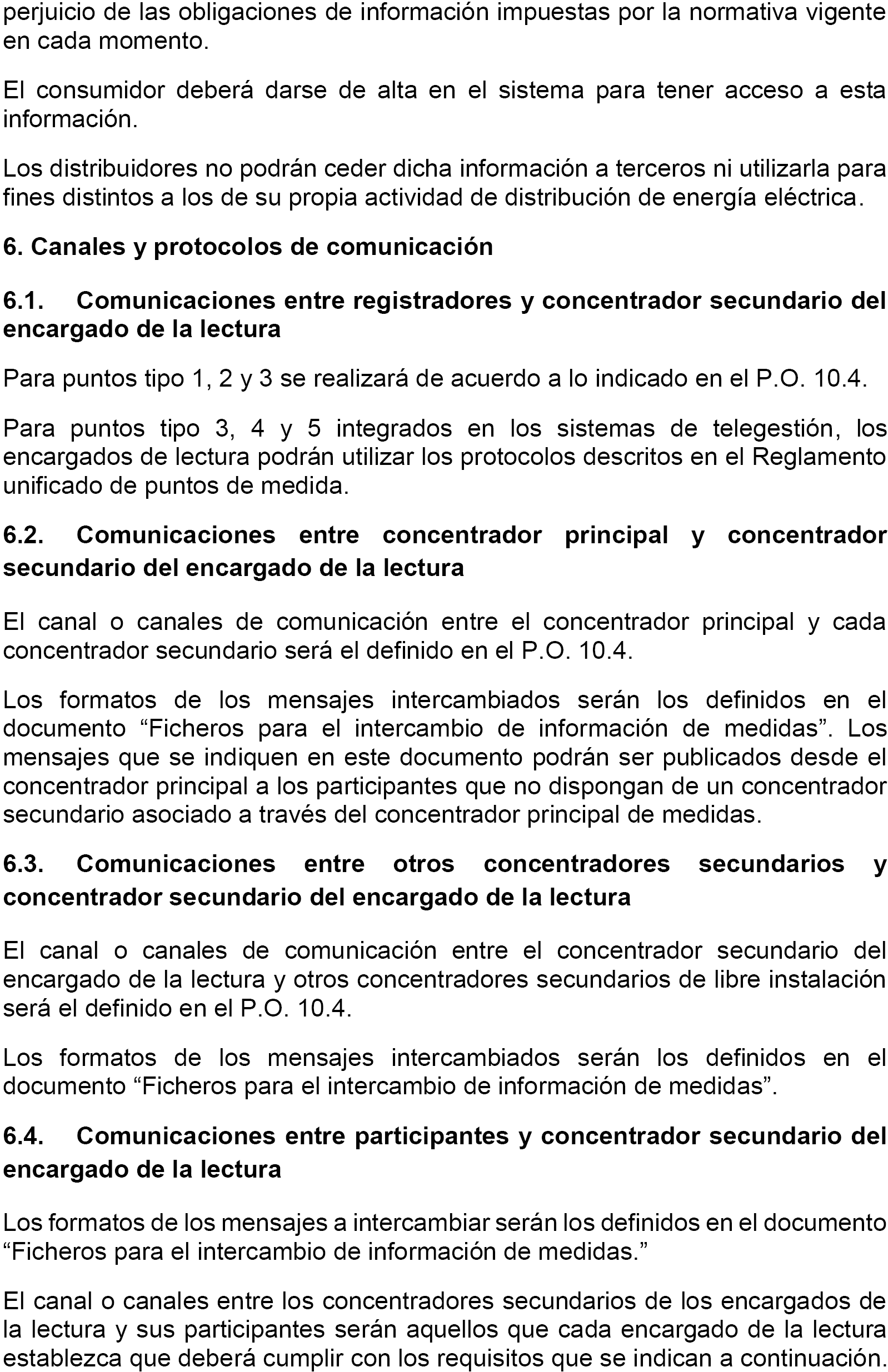 perjuicio de las obligaciones de información impuestas por la normativa vigente en cada momento.

El consumidor deberá darse de alta en el sistema para tener acceso a esta información.

Los distribuidores no podrán ceder dicha información a terceros ni utilizarla para fines distintos a los de su propia actividad de distribución de energía eléctrica.

6. Canales y protocolos de comunicación

6.1. Comunicaciones entre registradores y concentrador secundario del encargado de la lectura

Para puntos tipo 1, 2 y 3 se realizará de acuerdo a lo indicado en el P.O. 10.4.

Para puntos tipo 3, 4 y 5 integrados en los sistemas de telegestión, los encargados de lectura podrán utilizar los protocolos descritos en el Reglamento unificado de puntos de medida.

6.2. Comunicaciones entre concentrador principal y concentrador secundario del encargado de la lectura

El canal o canales de comunicación entre el concentrador principal y cada concentrador secundario será el definido en el P.O. 10.4.

Los formatos de los mensajes intercambiados serán los definidos en el documento “Ficheros para el intercambio de información de medidas”. Los mensajes que se indiquen en este documento podrán ser publicados desde el concentrador principal a los participantes que no dispongan de un concentrador secundario asociado a través del concentrador principal de medidas.

6.3. Comunicaciones entre otros concentradores secundarios y concentrador secundario del encargado de la lectura

El canal o canales de comunicación entre el concentrador secundario del encargado de la lectura y otros concentradores secundarios de libre instalación será el definido en el P.O. 10.4.

Los formatos de los mensajes intercambiados serán los definidos en el documento “Ficheros para el intercambio de información de medidas”.

6.4. Comunicaciones entre participantes y concentrador secundario del encargado de la lectura

Los formatos de los mensajes a intercambiar serán los definidos en el documento “Ficheros para el intercambio de información de medidas.”

El canal o canales entre los concentradores secundarios de los encargados de la lectura y sus participantes serán aquellos que cada encargado de la lectura establezca que deberá cumplir con los requisitos que se indican a continuación.